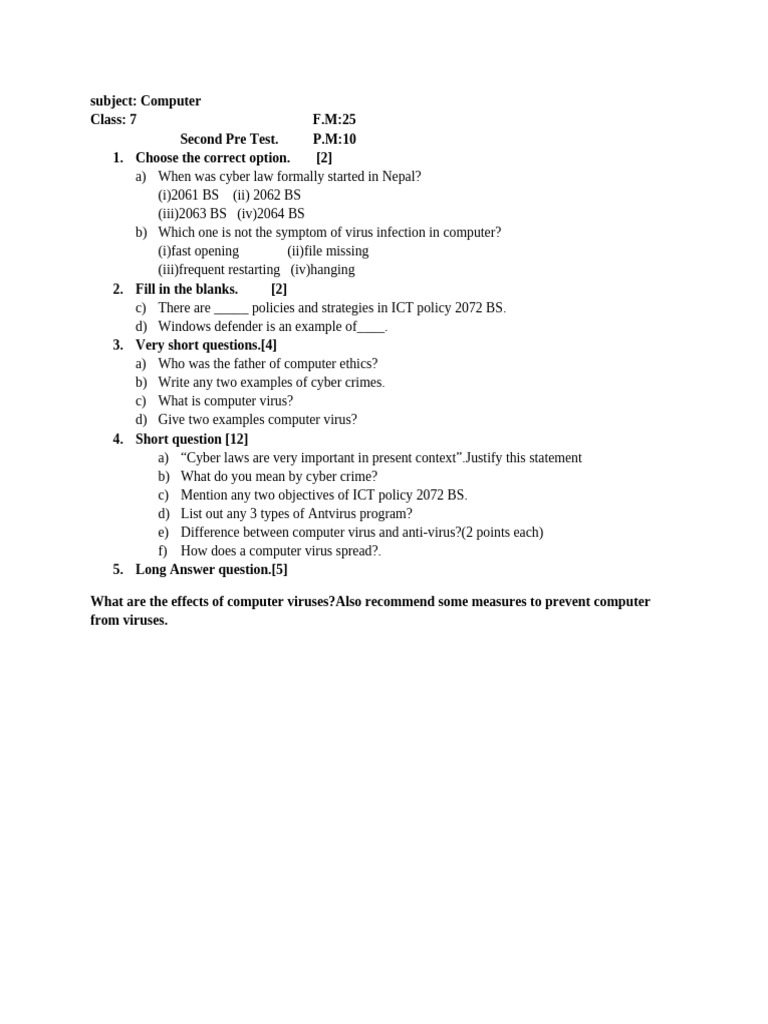 subject: Computer

Class: 7 F.M:25

Second Pre Test. P.M:10

1. Choose the correct option. [2]

a) When was cyber law formally started in Nepal?
(i)2061 BS (ii) 2062 BS
(iii)2063 BS (iv)2064 BS

b) Which one is not the symptom of virus infection in computer?
(i)fast opening (ii)file missing
(iii)frequent restarting (iv)hanging

2. Fill in the blanks. [2]

c) There are ____ policies and strategies in ICT policy 2072 BS.

d) Windows defender is an example of____.

3. Very short questions.[4]

a) Who was the father of computer ethics?

b) Write any two examples of cyber crimes.

c) What is computer virus?

d) Give two examples computer virus?

4. Short question [12]

a) "Cyber laws are very important in present context".Justify this statement

b) What do you mean by cyber crime?

c) Mention any two objectives of ICT policy 2072 BS.

d) List out any 3 types of Antvirus program?

e) Difference between computer virus and anti-virus?(2 points each)

f) How does a computer virus spread?.

5. Long Answer question.[5]

What are the effects of computer viruses?Also recommend some measures to prevent computer from viruses.